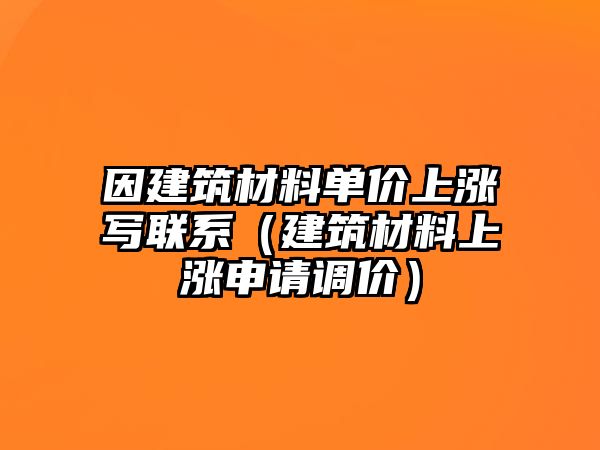 因建筑材料单价上涨写联系（建筑材料上涨申请调价）